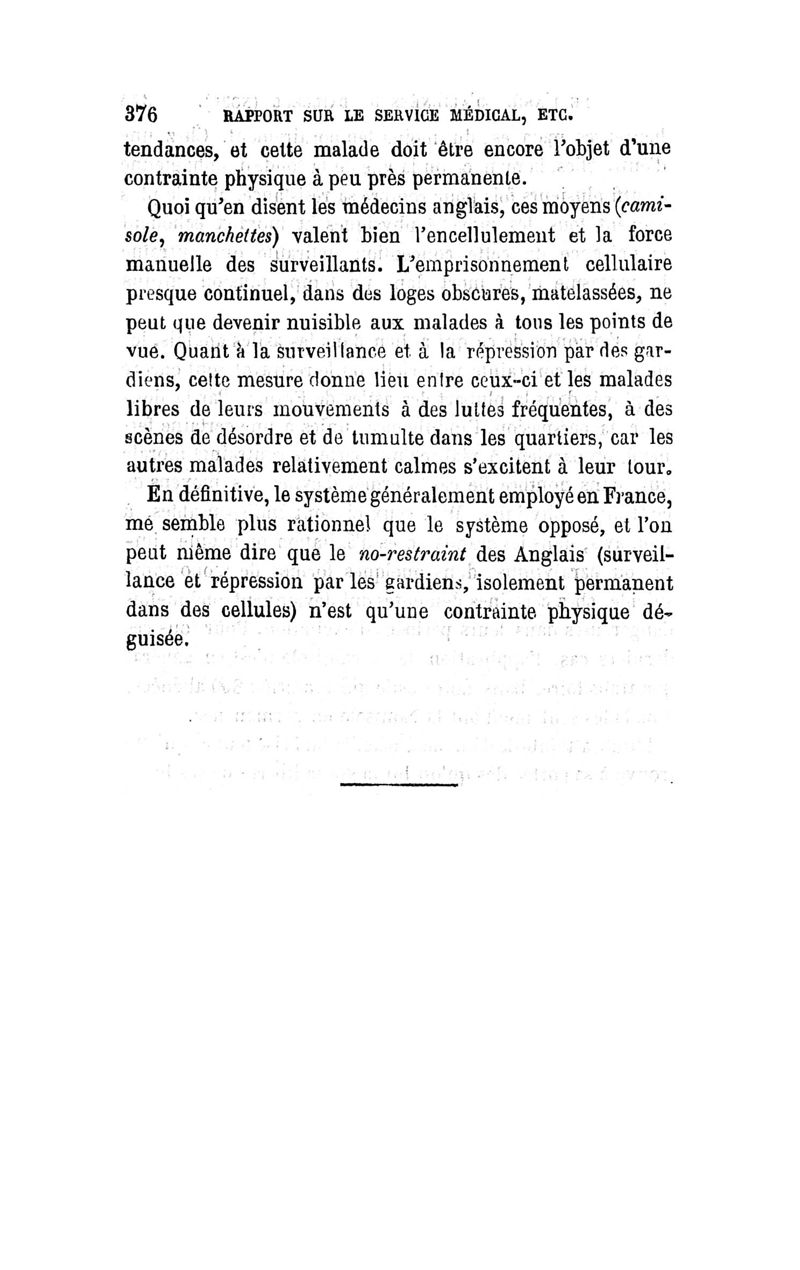 376 RAPPORT SUR LE SERVICE MÉDICAL, ETC.

tendances, et cette malade doit être encore l'objet d'une contrainte physique à peu près permanente.

Quoi qu'en disent les médecins anglais, ces moyens (camisole, manchettes) valent bien l'encellulement et la force manuelle des surveillants. L'emprisonnement cellulaire presque continuel, dans des loges obscures, matelassées, ne peut que devenir nuisible aux malades à tous les points de vue. Quant à la surveillance et à la répression par des gardiens, cette mesure donne lieu entre ceux-ci et les malades libres de leurs mouvements à des luttes fréquentes, à des scènes de désordre et de tumulte dans les quartiers, car les autres malades relativement calmes s'excitent à leur tour.

En définitive, le système généralement employé en France, me semble plus rationnel que le système opposé, et l'on peut même dire que le no-restraint des Anglais (surveillance et répression par les gardiens, isolement permanent dans des cellules) n'est qu'une contrainte physique déguisée.